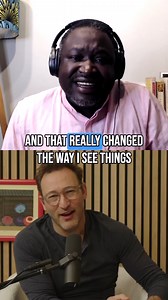 AND THAT REALLY CHANGED THE WAY I SEE THINGS